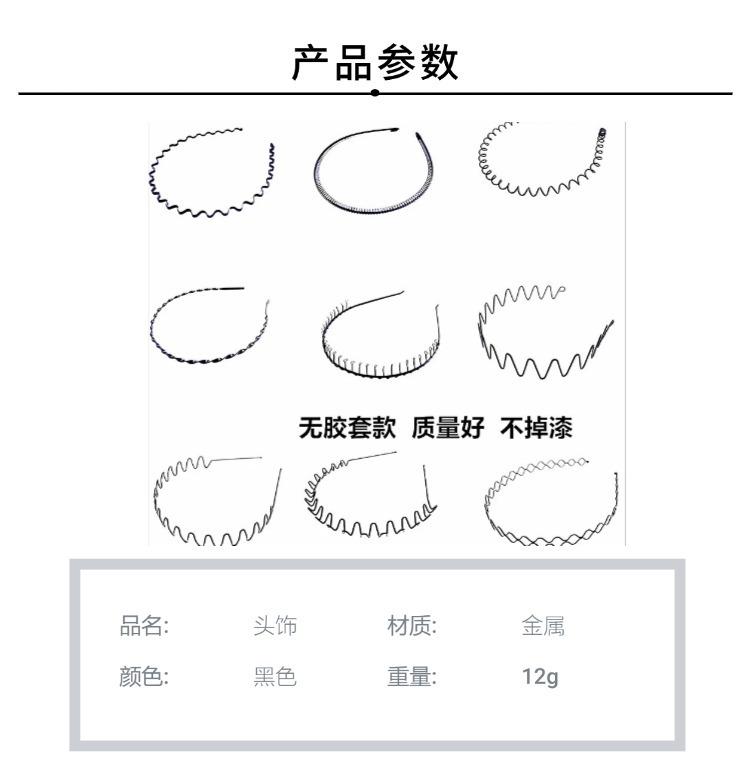 产品参数

无胶套款 质量好 不掉漆

品名: 头饰 材质: 金属

颜色: 黑色 重量: 12g